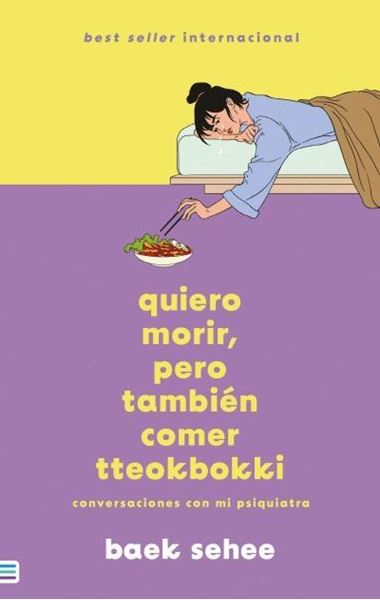 best seller internacional

quiero morir, pero también comer tteokbokki

conversaciones con mi psiquiatra

baek sehee